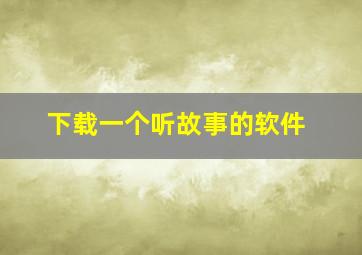 下载一个听故事的软件